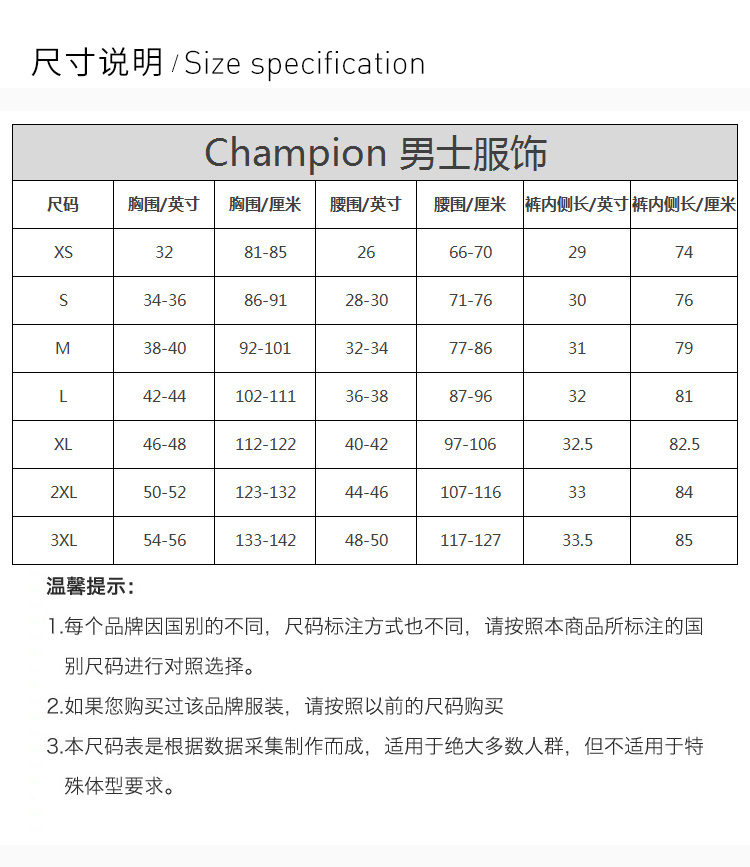 尺寸说明 / Size specification

Champion 男士服饰

| 尺码 | 胸围/英寸 | 胸围/厘米 | 腰围/英寸 | 腰围/厘米 | 裤内侧长/英寸 | 裤内侧长/厘米 |
|---|---|---|---|---|---|---|
| XS | 32 | 81-85 | 26 | 66-70 | 29 | 74 |
| S | 34-36 | 86-91 | 28-30 | 71-76 | 30 | 76 |
| M | 38-40 | 92-101 | 32-34 | 77-86 | 31 | 79 |
| L | 42-44 | 102-111 | 36-38 | 87-96 | 32 | 81 |
| XL | 46-48 | 112-122 | 40-42 | 97-106 | 32.5 | 82.5 |
| 2XL | 50-52 | 123-132 | 44-46 | 107-116 | 33 | 84 |
| 3XL | 54-56 | 133-142 | 48-50 | 117-127 | 33.5 | 85 |

温馨提示：

1.每个品牌因国别的不同，尺码标注方式也不同，请按照本商品所标注的国别尺码进行对照选择。

2.如果您购买过该品牌服装，请按照以前的尺码购买

3.本尺码表是根据数据采集制作而成，适用于绝大多数人群，但不适用于特殊体型要求。